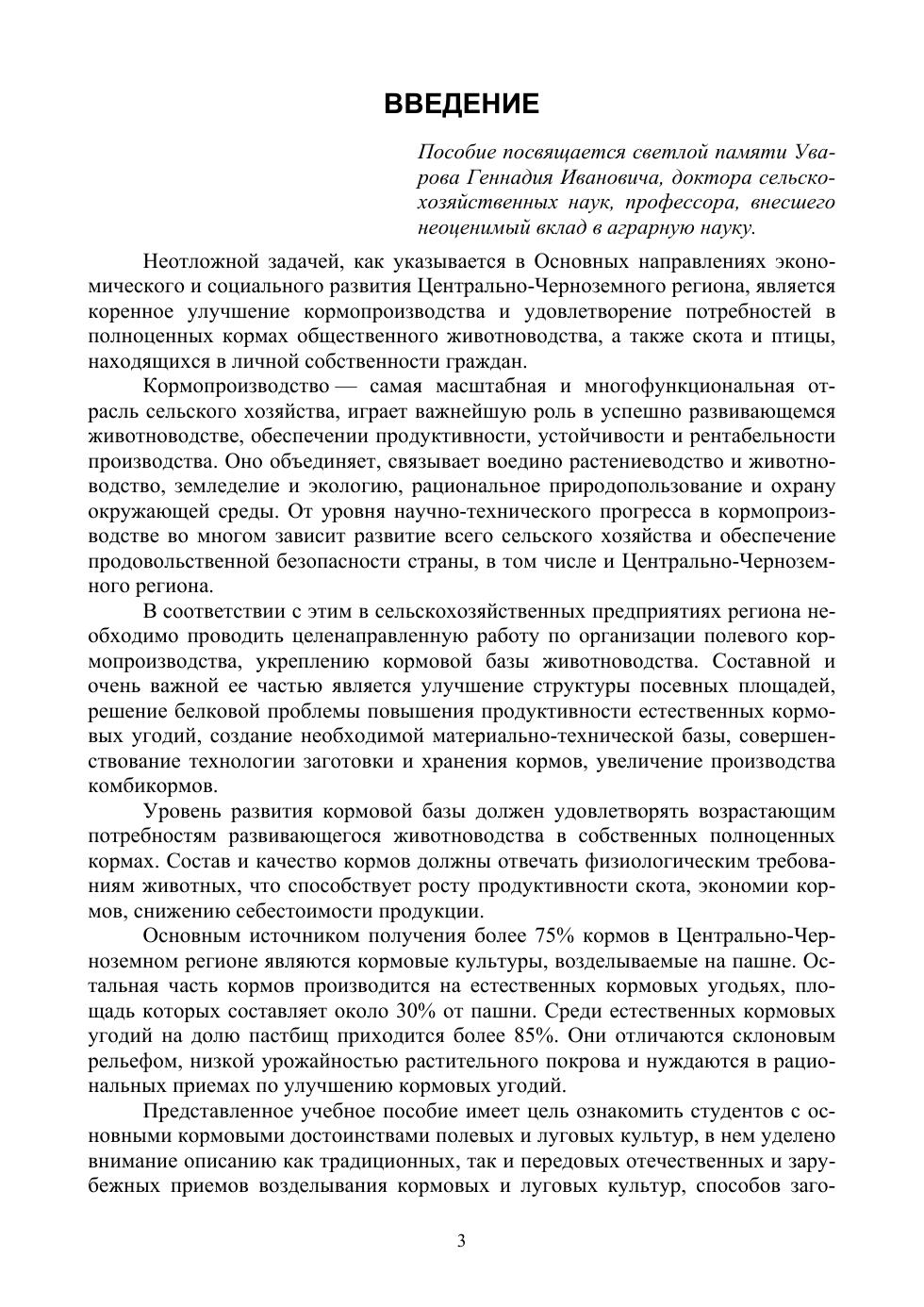 ВВЕДЕНИЕ

Пособие посвящается светлой памяти Уварова Геннадия Ивановича, доктора сельскохозяйственных наук, профессора, внесшего неоценимый вклад в аграрную науку.

Неотложной задачей, как указывается в Основных направлениях экономического и социального развития Центрально-Черноземного региона, является коренное улучшение кормопроизводства и удовлетворение потребностей в полноценных кормах общественного животноводства, а также скота и птицы, находящихся в личной собственности граждан.

Кормопроизводство — самая масштабная и многофункциональная отрасль сельского хозяйства, играет важнейшую роль в успешно развивающемся животноводстве, обеспечении продуктивности, устойчивости и рентабельности производства. Оно объединяет, связывает воедино растениеводство и животноводство, земледелие и экологию, рациональное природопользование и охрану окружающей среды. От уровня научно-технического прогресса в кормопроизводстве во многом зависит развитие всего сельского хозяйства и обеспечение продовольственной безопасности страны, в том числе и Центрально-Черноземного региона.

В соответствии с этим в сельскохозяйственных предприятиях региона необходимо проводить целенаправленную работу по организации полевого кормопроизводства, укреплению кормовой базы животноводства. Составной и очень важной ее частью является улучшение структуры посевных площадей, решение белковой проблемы повышения продуктивности естественных кормовых угодий, создание необходимой материально-технической базы, совершенствование технологии заготовки и хранения кормов, увеличение производства комбикормов.

Уровень развития кормовой базы должен удовлетворять возрастающим потребностям развивающегося животноводства в собственных полноценных кормах. Состав и качество кормов должны отвечать физиологическим требованиям животных, что способствует росту продуктивности скота, экономии кормов, снижению себестоимости продукции.

Основным источником получения более 75% кормов в Центрально-Черноземном регионе являются кормовые культуры, возделываемые на пашне. Остальная часть кормов производится на естественных кормовых угодьях, площадь которых составляет около 30% от пашни. Среди естественных кормовых угодий на долю пастбищ приходится более 85%. Они отличаются склоновым рельефом, низкой урожайностью растительного покрова и нуждаются в рациональных приемах по улучшению кормовых угодий.

Представленное учебное пособие имеет цель ознакомить студентов с основными кормовыми достоинствами полевых и луговых культур, в нем уделено внимание описанию как традиционных, так и передовых отечественных и зарубежных приемов возделывания кормовых и луговых культур, способов заго-

3